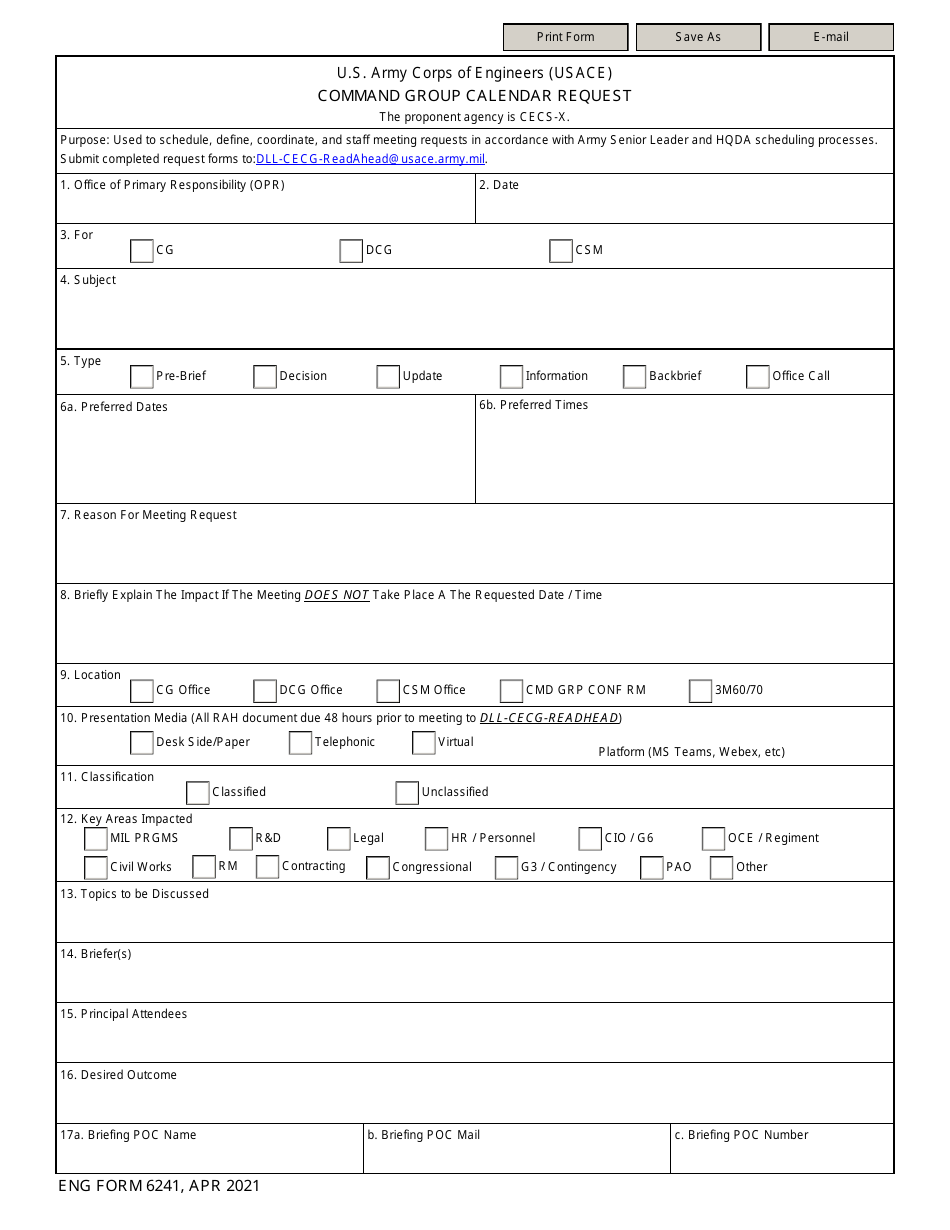 Print Form Save As E-mail

U.S. Army Corps of Engineers (USACE)
COMMAND GROUP CALENDAR REQUEST
The proponent agency is CECS-X.

Purpose: Used to schedule, define, coordinate, and staff meeting requests in accordance with Army Senior Leader and HQDA scheduling processes. Submit completed request forms to:DLL-CECG-ReadAhead@usace.army.mil.

1. Office of Primary Responsibility (OPR)
2. Date

3. For
CG DCG CSM

4. Subject

5. Type
Pre-Brief Decision Update Information Backbrief Office Call

6a. Preferred Dates
6b. Preferred Times

7. Reason For Meeting Request

8. Briefly Explain The Impact If The Meeting DOES NOT Take Place A The Requested Date / Time

9. Location
CG Office DCG Office CSM Office CMD GRP CONF RM 3M60/70

10. Presentation Media (All RAH document due 48 hours prior to meeting to DLL-CECG-READHEAD)
Desk Side/Paper Telephonic Virtual Platform (MS Teams, Webex, etc)

11. Classification
Classified Unclassified

12. Key Areas Impacted
MIL PRGMS R&D Legal HR / Personnel CIO / G6 OCE / Regiment
Civil Works RM Contracting Congressional G3 / Contingency PAO Other

13. Topics to be Discussed

14. Briefer(s)

15. Principal Attendees

16. Desired Outcome

17a. Briefing POC Name
b. Briefing POC Mail
c. Briefing POC Number

ENG FORM 6241, APR 2021